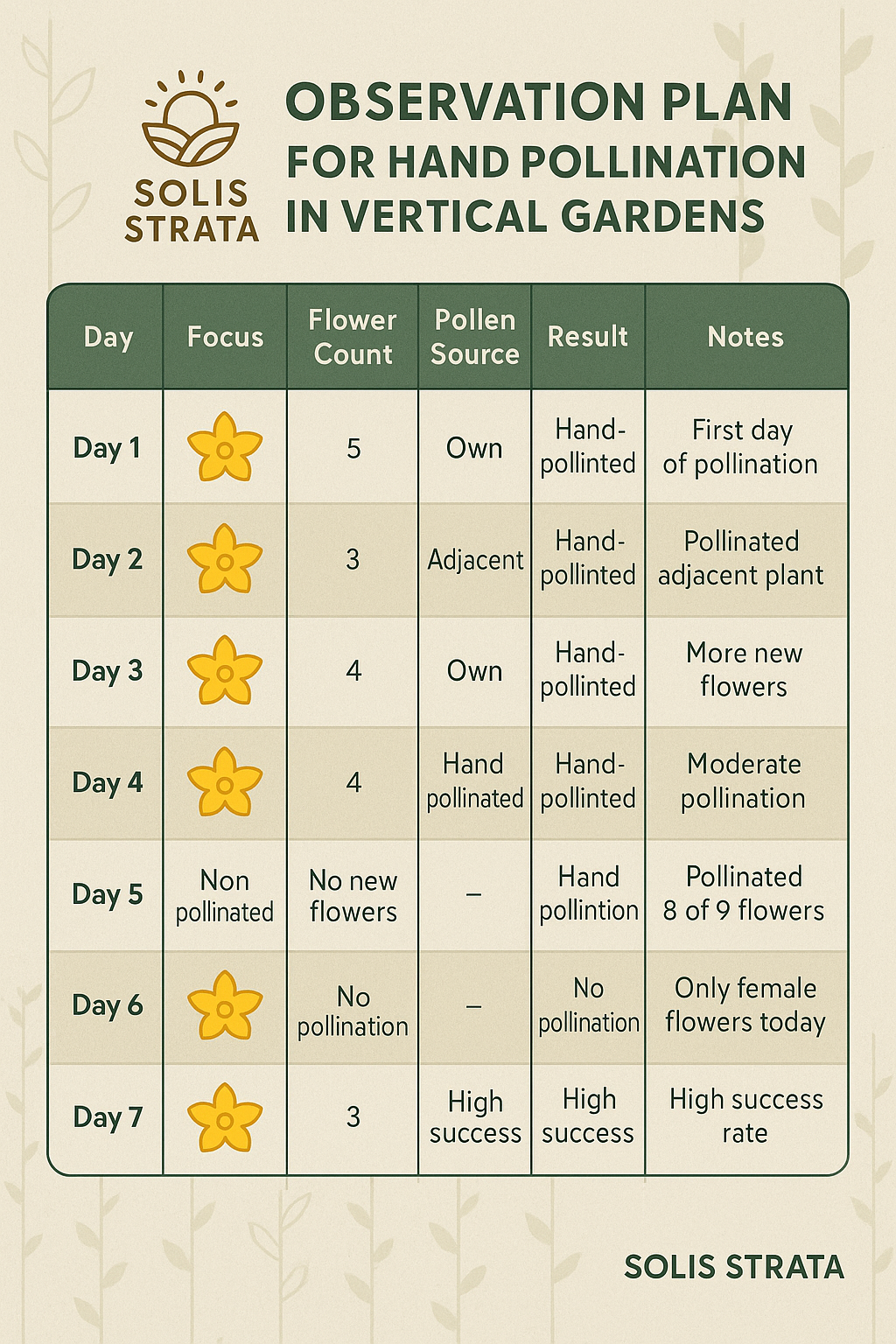 SOLIS STRATA

OBSERVATION PLAN FOR HAND POLLINATION IN VERTICAL GARDENS

| Day | Focus | Flower Count | Pollen Source | Result | Notes |
|---|---|---|---|---|---|
| Day 1 | | 5 | Own | Hand-pollinted | First day of pollination |
| Day 2 | | 3 | Adjacent | Hand-pollinted | Pollinated adjacent plant |
| Day 3 | | 4 | Own | Hand-pollinted | More new flowers |
| Day 4 | | 4 | Hand pollinated | Hand-pollinted | Moderate pollination |
| Day 5 | Non pollinated | No new flowers | – | Hand pollintion | Pollinated 8 of 9 flowers |
| Day 6 | | No pollination | – | No pollination | Only female flowers today |
| Day 7 | | 3 | High success | High success | High success rate |

SOLIS STRATA